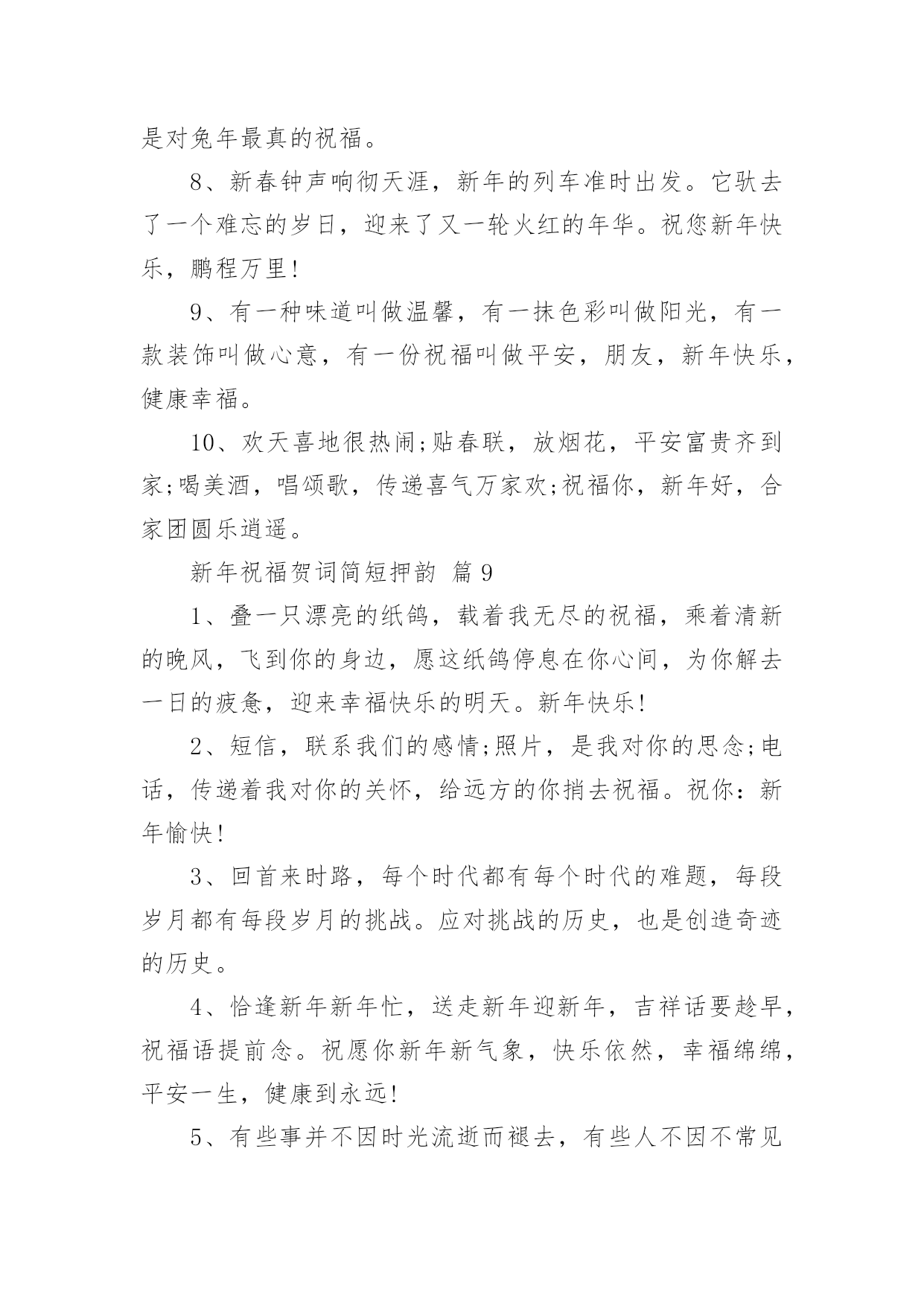 是对兔年最真的祝福。

8、新春钟声响彻天涯，新年的列车准时出发。它驮去了一个难忘的岁日，迎来了又一轮火红的年华。祝您新年快乐，鹏程万里!

9、有一种味道叫做温馨，有一抹色彩叫做阳光，有一款装饰叫做心意，有一份祝福叫做平安，朋友，新年快乐，健康幸福。

10、欢天喜地很热闹;贴春联，放烟花，平安富贵齐到家;喝美酒，唱颂歌，传递喜气万家欢;祝福你，新年好，合家团圆乐逍遥。

新年祝福贺词简短押韵 篇9

1、叠一只漂亮的纸鸽，载着我无尽的祝福，乘着清新的晚风，飞到你的身边，愿这纸鸽停息在你心间，为你解去一日的疲惫，迎来幸福快乐的明天。新年快乐!

2、短信，联系我们的感情;照片，是我对你的思念;电话，传递着我对你的关怀，给远方的你捎去祝福。祝你：新年愉快!

3、回首来时路，每个时代都有每个时代的难题，每段岁月都有每段岁月的挑战。应对挑战的历史，也是创造奇迹的历史。

4、恰逢新年新年忙，送走新年迎新年，吉祥话要趁早，祝福语提前念。祝愿你新年新气象，快乐依然，幸福绵绵，平安一生，健康到永远!

5、有些事并不因时光流逝而褪去，有些人不因不常见